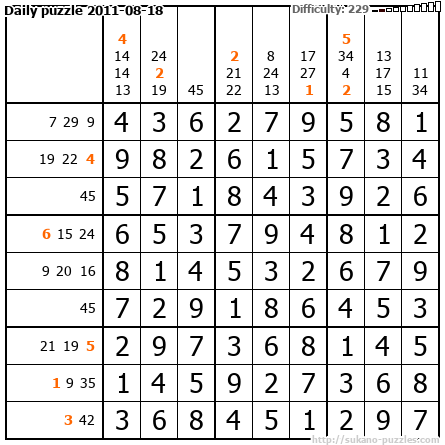 Daily puzzle 2011-08-18

Difficulty: 229

|  | 4 14 14 13 | 24 2 19 | 45 | 2 21 22 | 8 24 13 | 17 27 1 | 5 34 4 2 | 13 17 15 | 11 34 |
|---|---|---|---|---|---|---|---|---|---|
| 7 29 9 | 4 | 3 | 6 | 2 | 7 | 9 | 5 | 8 | 1 |
| 19 22 4 | 9 | 8 | 2 | 6 | 1 | 5 | 7 | 3 | 4 |
| 45 | 5 | 7 | 1 | 8 | 4 | 3 | 9 | 2 | 6 |
| 6 15 24 | 6 | 5 | 3 | 7 | 9 | 4 | 8 | 1 | 2 |
| 9 20 16 | 8 | 1 | 4 | 5 | 3 | 2 | 6 | 7 | 9 |
| 45 | 7 | 2 | 9 | 1 | 8 | 6 | 4 | 5 | 3 |
| 21 19 5 | 2 | 9 | 7 | 3 | 6 | 8 | 1 | 4 | 5 |
| 1 9 35 | 1 | 4 | 5 | 9 | 2 | 7 | 3 | 6 | 8 |
| 3 42 | 3 | 6 | 8 | 4 | 5 | 1 | 2 | 9 | 7 |

http://sukano-puzzles.com